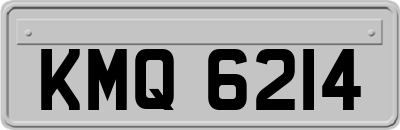 KMQ 6214